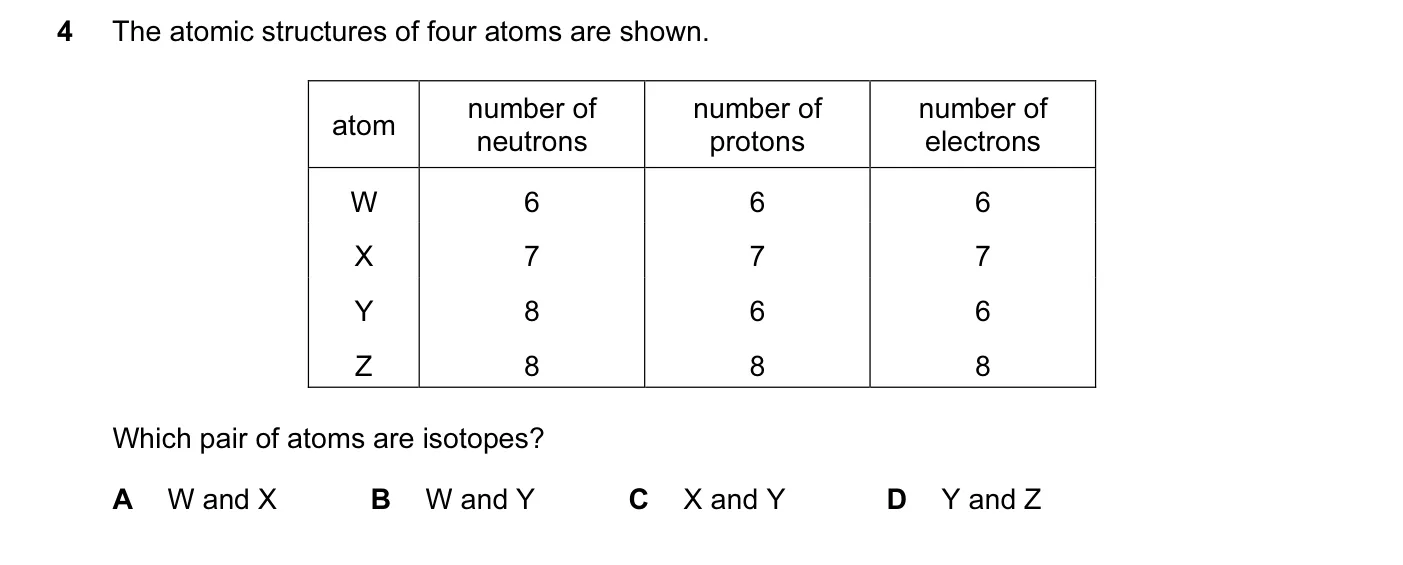 4 The atomic structures of four atoms are shown.

| atom | number of neutrons | number of protons | number of electrons |
|---|---|---|---|
| W | 6 | 6 | 6 |
| X | 7 | 7 | 7 |
| Y | 8 | 6 | 6 |
| Z | 8 | 8 | 8 |

Which pair of atoms are isotopes?

A W and X B W and Y C X and Y D Y and Z